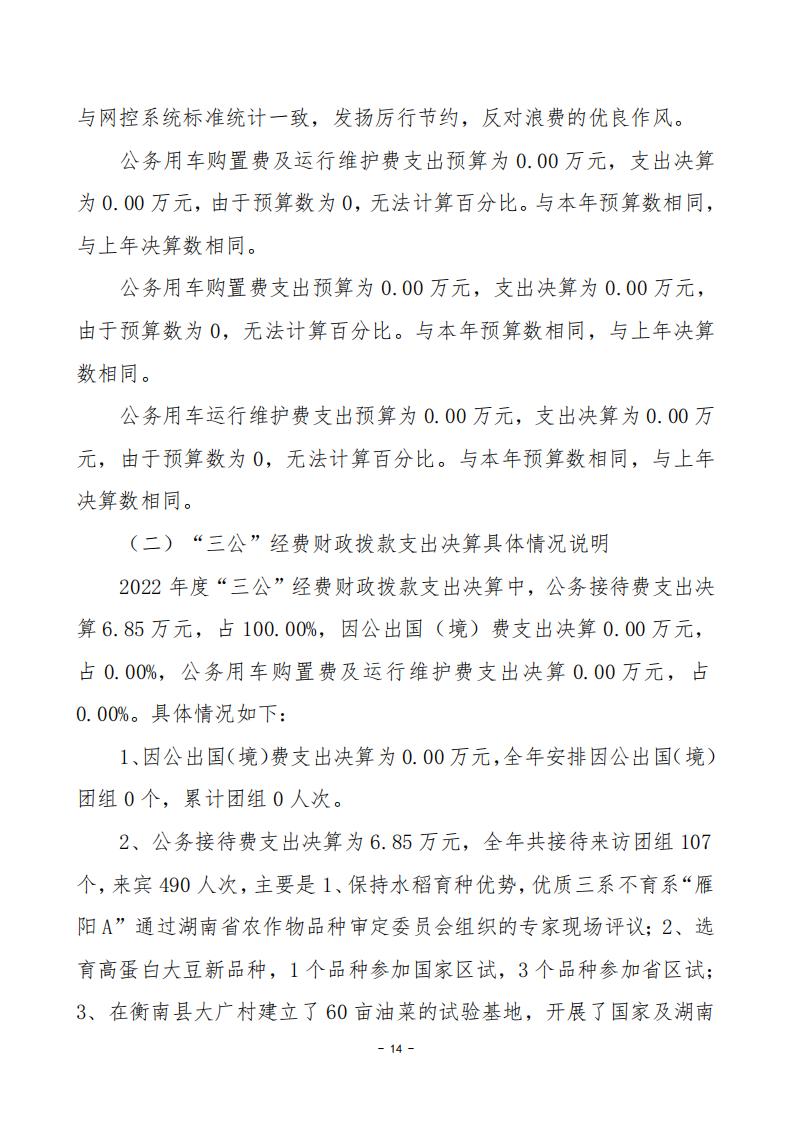 与网控系统标准统计一致，发扬厉行节约，反对浪费的优良作风。

公务用车购置费及运行维护费支出预算为 0.00 万元，支出决算为 0.00 万元，由于预算数为 0，无法计算百分比。与本年预算数相同，与上年决算数相同。

公务用车购置费支出预算为 0.00 万元，支出决算为 0.00 万元，由于预算数为 0，无法计算百分比。与本年预算数相同，与上年决算数相同。

公务用车运行维护费支出预算为 0.00 万元，支出决算为 0.00 万元，由于预算数为 0，无法计算百分比。与本年预算数相同，与上年决算数相同。

（二）“三公”经费财政拨款支出决算具体情况说明

2022 年度“三公”经费财政拨款支出决算中，公务接待费支出决算 6.85 万元，占 100.00%，因公出国（境）费支出决算 0.00 万元，占 0.00%，公务用车购置费及运行维护费支出决算 0.00 万元，占 0.00%。具体情况如下：

1、因公出国(境)费支出决算为 0.00 万元,全年安排因公出国(境)团组 0 个，累计团组 0 人次。

2、公务接待费支出决算为 6.85 万元，全年共接待来访团组 107 个，来宾 490 人次，主要是 1、保持水稻育种优势，优质三系不育系“雁阳 A”通过湖南省农作物品种审定委员会组织的专家现场评议；2、选育高蛋白大豆新品种，1 个品种参加国家区试，3 个品种参加省区试；3、在衡南县大广村建立了 60 亩油菜的试验基地，开展了国家及湖南

－ 14 －